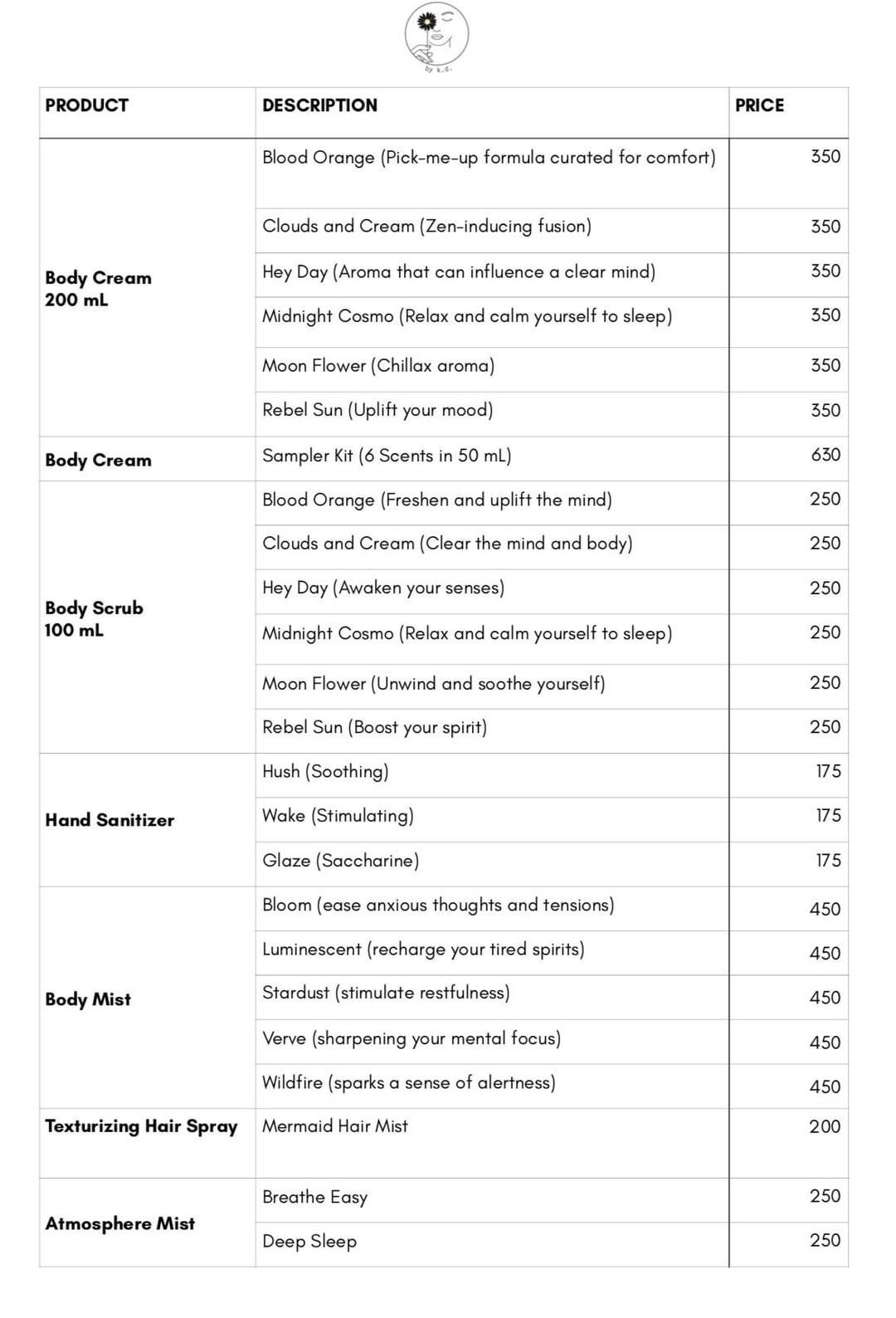 by k.d.

| PRODUCT | DESCRIPTION | PRICE |
|---|---|---|
| Body Cream 200 mL | Blood Orange (Pick-me-up formula curated for comfort) | 350 |
| | Clouds and Cream (Zen-inducing fusion) | 350 |
| | Hey Day (Aroma that can influence a clear mind) | 350 |
| | Midnight Cosmo (Relax and calm yourself to sleep) | 350 |
| | Moon Flower (Chillax aroma) | 350 |
| | Rebel Sun (Uplift your mood) | 350 |
| Body Cream | Sampler Kit (6 Scents in 50 mL) | 630 |
| Body Scrub 100 mL | Blood Orange (Freshen and uplift the mind) | 250 |
| | Clouds and Cream (Clear the mind and body) | 250 |
| | Hey Day (Awaken your senses) | 250 |
| | Midnight Cosmo (Relax and calm yourself to sleep) | 250 |
| | Moon Flower (Unwind and soothe yourself) | 250 |
| | Rebel Sun (Boost your spirit) | 250 |
| Hand Sanitizer | Hush (Soothing) | 175 |
| | Wake (Stimulating) | 175 |
| | Glaze (Saccharine) | 175 |
| Body Mist | Bloom (ease anxious thoughts and tensions) | 450 |
| | Luminescent (recharge your tired spirits) | 450 |
| | Stardust (stimulate restfulness) | 450 |
| | Verve (sharpening your mental focus) | 450 |
| | Wildfire (sparks a sense of alertness) | 450 |
| Texturizing Hair Spray | Mermaid Hair Mist | 200 |
| Atmosphere Mist | Breathe Easy | 250 |
| | Deep Sleep | 250 |